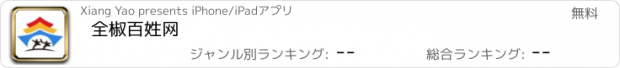 Xiang Yao presents iPhone/iPadアプリ

無料

全椒百姓网

ジャンル別ランキング: --

総合ランキング: --